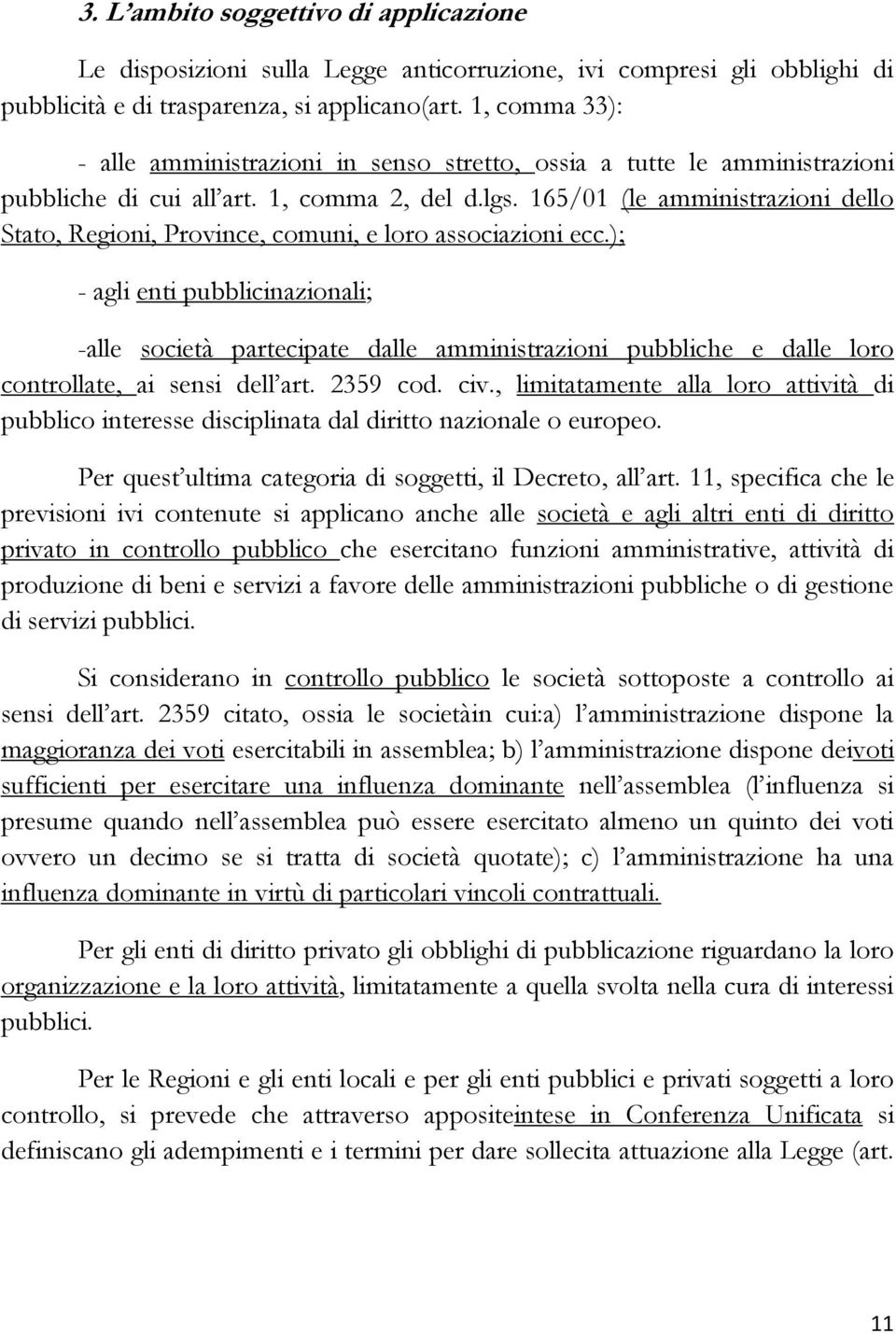 3. L'ambito soggettivo di applicazione

Le disposizioni sulla Legge anticorruzione, ivi compresi gli obblighi di pubblicità e di trasparenza, si applicano(art. 1, comma 33):

- alle amministrazioni in senso stretto, ossia a tutte le amministrazioni pubbliche di cui all'art. 1, comma 2, del d.lgs. 165/01 (le amministrazioni dello Stato, Regioni, Province, comuni, e loro associazioni ecc.);

- agli enti pubblicinazionali;

-alle società partecipate dalle amministrazioni pubbliche e dalle loro controllate, ai sensi dell'art. 2359 cod. civ., limitatamente alla loro attività di pubblico interesse disciplinata dal diritto nazionale o europeo.

Per quest'ultima categoria di soggetti, il Decreto, all'art. 11, specifica che le previsioni ivi contenute si applicano anche alle società e agli altri enti di diritto privato in controllo pubblico che esercitano funzioni amministrative, attività di produzione di beni e servizi a favore delle amministrazioni pubbliche o di gestione di servizi pubblici.

Si considerano in controllo pubblico le società sottoposte a controllo ai sensi dell'art. 2359 citato, ossia le societàin cui:a) l'amministrazione dispone la maggioranza dei voti esercitabili in assemblea; b) l'amministrazione dispone deivoti sufficienti per esercitare una influenza dominante nell'assemblea (l'influenza si presume quando nell'assemblea può essere esercitato almeno un quinto dei voti ovvero un decimo se si tratta di società quotate); c) l'amministrazione ha una influenza dominante in virtù di particolari vincoli contrattuali.

Per gli enti di diritto privato gli obblighi di pubblicazione riguardano la loro organizzazione e la loro attività, limitatamente a quella svolta nella cura di interessi pubblici.

Per le Regioni e gli enti locali e per gli enti pubblici e privati soggetti a loro controllo, si prevede che attraverso appositeintese in Conferenza Unificata si definiscano gli adempimenti e i termini per dare sollecita attuazione alla Legge (art.

11